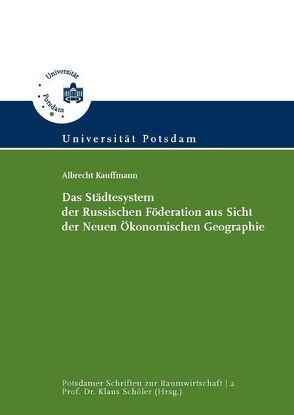 Universität Potsdam

Universität Potsdam

Albrecht Kauffmann

Das Städtesystem der Russischen Föderation aus Sicht der Neuen Ökonomischen Geographie

Potsdamer Schriften zur Raumwirtschaft | 2
Prof. Dr. Klaus Schöler (Hrsg.)